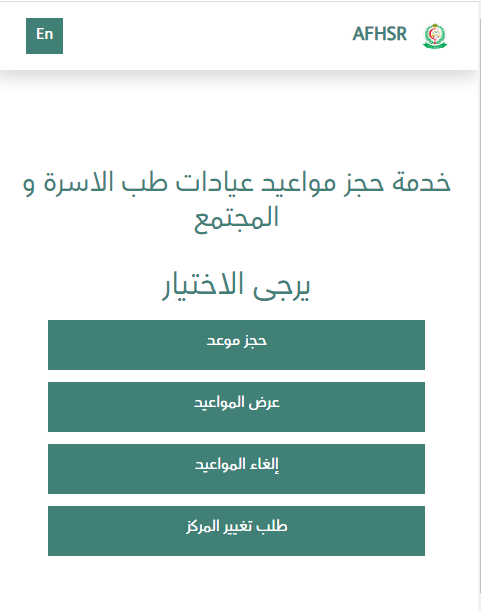 AFHSR

En

خدمة حجز مواعيد عيادات طب الاسرة و المجتمع

يرجى الاختيار

حجز موعد

عرض المواعيد

إلغاء المواعيد

طلب تغيير المركز